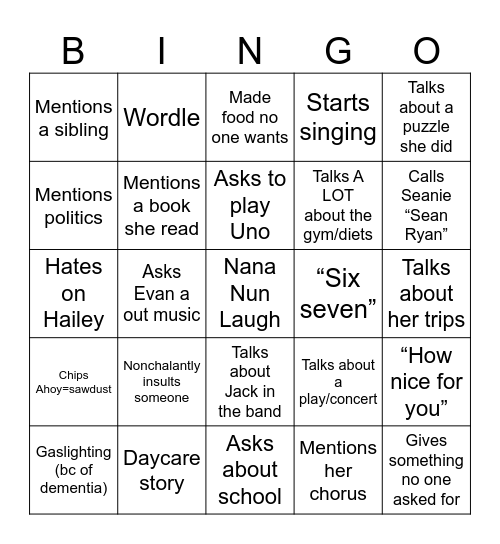 | B | I | N | G | O |
|---|---|---|---|---|
| Mentions a sibling | Wordle | Made food no one wants | Starts singing | Talks about a puzzle she did |
| Mentions politics | Mentions a book she read | Asks to play Uno | Talks A LOT about the gym/diets | Calls Seanie “Sean Ryan” |
| Hates on Hailey | Asks Evan a out music | Nana Nun Laugh | “Six seven” | Talks about her trips |
| Chips Ahoy=sawdust | Nonchalantly insults someone | Talks about Jack in the band | Talks about a play/concert | “How nice for you” |
| Gaslighting (bc of dementia) | Daycare story | Asks about school | Mentions her chorus | Gives something no one asked for |